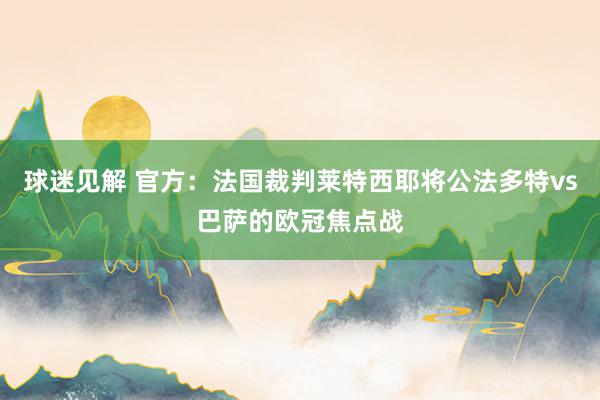 球迷见解 官方：法国裁判莱特西耶将公法多特vs巴萨的欧冠焦点战